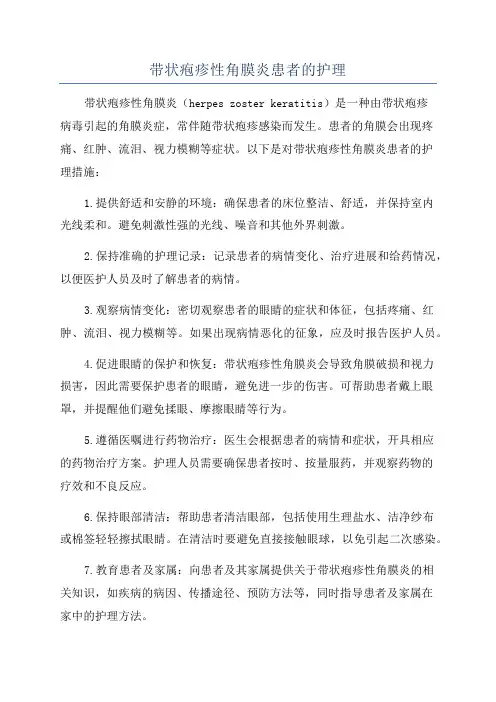 带状疱疹性角膜炎患者的护理

带状疱疹性角膜炎（herpes zoster keratitis）是一种由带状疱疹病毒引起的角膜炎症，常伴随带状疱疹感染而发生。患者的角膜会出现疼痛、红肿、流泪、视力模糊等症状。以下是对带状疱疹性角膜炎患者的护理措施：

1.提供舒适和安静的环境：确保患者的床位整洁、舒适，并保持室内光线柔和。避免刺激性强的光线、噪音和其他外界刺激。

2.保持准确的护理记录：记录患者的病情变化、治疗进展和给药情况，以便医护人员及时了解患者的病情。

3.观察病情变化：密切观察患者的眼睛的症状和体征，包括疼痛、红肿、流泪、视力模糊等。如果出现病情恶化的征象，应及时报告医护人员。

4.促进眼睛的保护和恢复：带状疱疹性角膜炎会导致角膜破损和视力损害，因此需要保护患者的眼睛，避免进一步的伤害。可帮助患者戴上眼罩，并提醒他们避免揉眼、摩擦眼睛等行为。

5.遵循医嘱进行药物治疗：医生会根据患者的病情和症状，开具相应的药物治疗方案。护理人员需要确保患者按时、按量服药，并观察药物的疗效和不良反应。

6.保持眼部清洁：帮助患者清洁眼部，包括使用生理盐水、洁净纱布或棉签轻轻擦拭眼睛。在清洁时要避免直接接触眼球，以免引起二次感染。

7.教育患者及家属：向患者及其家属提供关于带状疱疹性角膜炎的相关知识，如疾病的病因、传播途径、预防方法等，同时指导患者及家属在家中的护理方法。